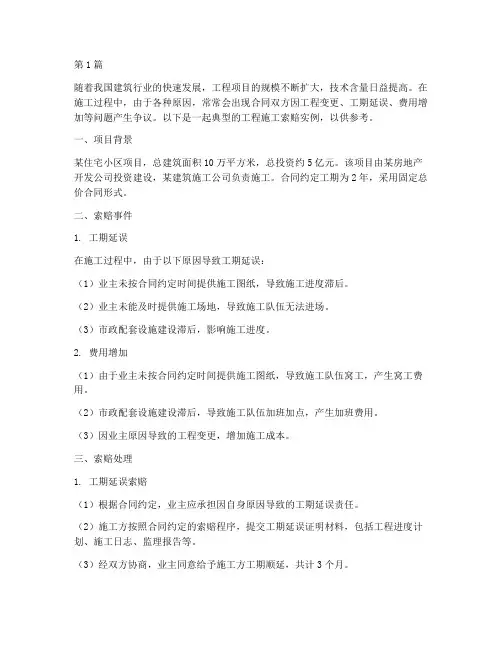 第1篇

随着我国建筑行业的快速发展，工程项目的规模不断扩大，技术含量日益提高。在施工过程中，由于各种原因，常常会出现合同双方因工程变更、工期延误、费用增加等问题产生争议。以下是一起典型的工程施工索赔实例，以供参考。

一、项目背景

某住宅小区项目，总建筑面积10万平方米，总投资约5亿元。该项目由某房地产开发公司投资建设，某建筑施工公司负责施工。合同约定工期为2年，采用固定总价合同形式。

二、索赔事件

1. 工期延误

在施工过程中，由于以下原因导致工期延误：

（1）业主未按合同约定时间提供施工图纸，导致施工进度滞后。

（2）业主未能及时提供施工场地，导致施工队伍无法进场。

（3）市政配套设施建设滞后，影响施工进度。

2. 费用增加

（1）由于业主未按合同约定时间提供施工图纸，导致施工队伍窝工，产生窝工费用。

（2）市政配套设施建设滞后，导致施工队伍加班加点，产生加班费用。

（3）因业主原因导致的工程变更，增加施工成本。

三、索赔处理

1. 工期延误索赔

（1）根据合同约定，业主应承担因自身原因导致的工期延误责任。

（2）施工方按照合同约定的索赔程序，提交工期延误证明材料，包括工程进度计划、施工日志、监理报告等。

（3）经双方协商，业主同意给予施工方工期顺延，共计3个月。